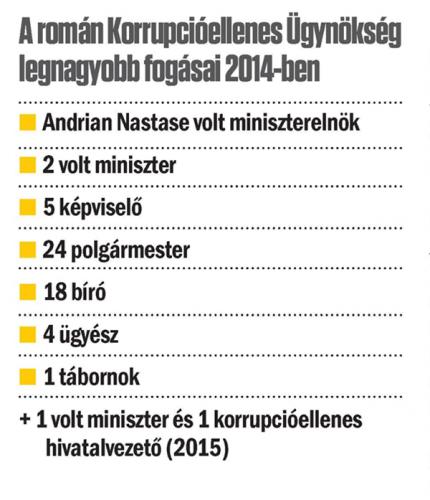 A román Korrupcióellenes Ügynökség legnagyobb fogásai 2014-ben

Andrian Nastase volt miniszterelnök

2 volt miniszter

5 képviselő

24 polgármester

18 bíró

4 ügyész

1 tábornok

+ 1 volt miniszter és 1 korrupcióellenes hivatalvezető (2015)